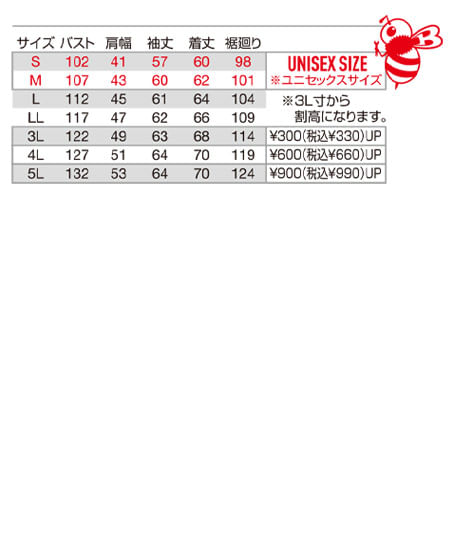 | サイズ | バスト | 肩幅 | 袖丈 | 着丈 | 裾廻り | |
|---|---|---|---|---|---|---|
| S | 102 | 41 | 57 | 60 | 98 | UNISEX SIZE |
| M | 107 | 43 | 60 | 62 | 101 | ※ユニセックスサイズ |
| L | 112 | 45 | 61 | 64 | 104 | ※3L寸から |
| LL | 117 | 47 | 62 | 66 | 109 | 割高になります。 |
| 3L | 122 | 49 | 63 | 68 | 114 | ¥300(税込¥330)UP |
| 4L | 127 | 51 | 64 | 70 | 119 | ¥600(税込¥660)UP |
| 5L | 132 | 53 | 64 | 70 | 124 | ¥900(税込¥990)UP |